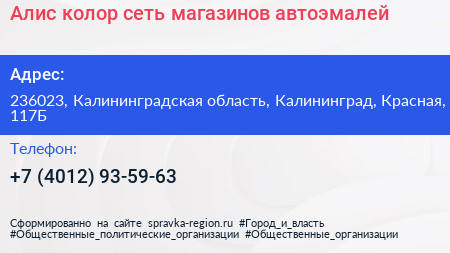 Алис колор сеть магазинов автоэмалей

Адрес:

236023, Калининградская область, Калининград, Красная, 117Б

Телефон:

+7 (4012) 93-59-63

Сформированно на сайте spravka-region.ru #Город_и_власть #Общественные_политические_организации #Общественные_организации